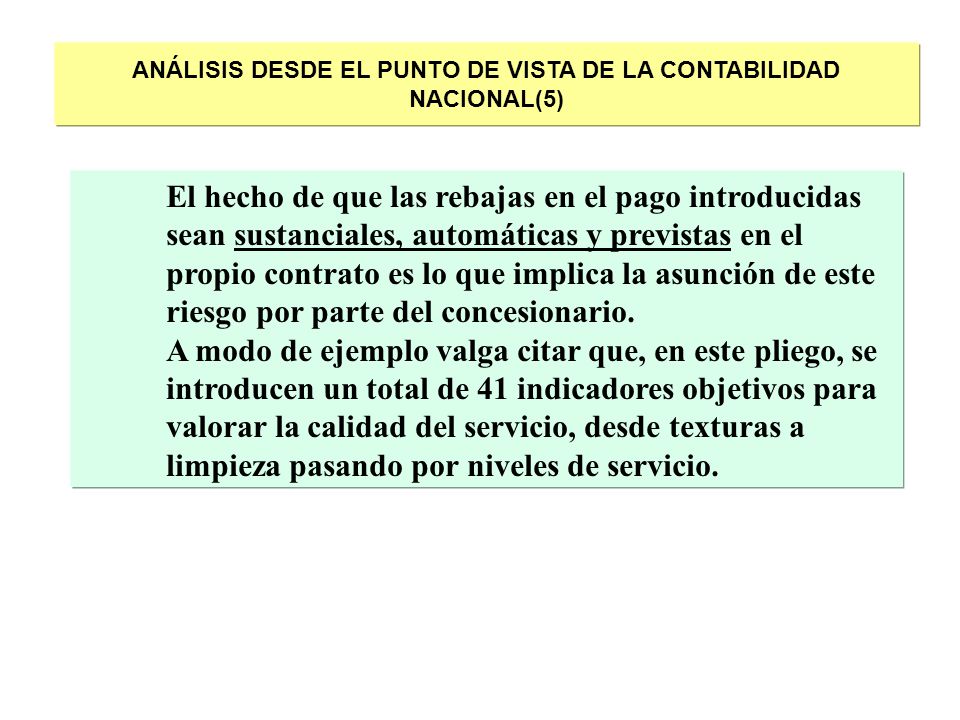 ANÁLISIS DESDE EL PUNTO DE VISTA DE LA CONTABILIDAD NACIONAL(5)

El hecho de que las rebajas en el pago introducidas sean sustanciales, automáticas y previstas en el propio contrato es lo que implica la asunción de este riesgo por parte del concesionario.
A modo de ejemplo valga citar que, en este pliego, se introducen un total de 41 indicadores objetivos para valorar la calidad del servicio, desde texturas a limpieza pasando por niveles de servicio.